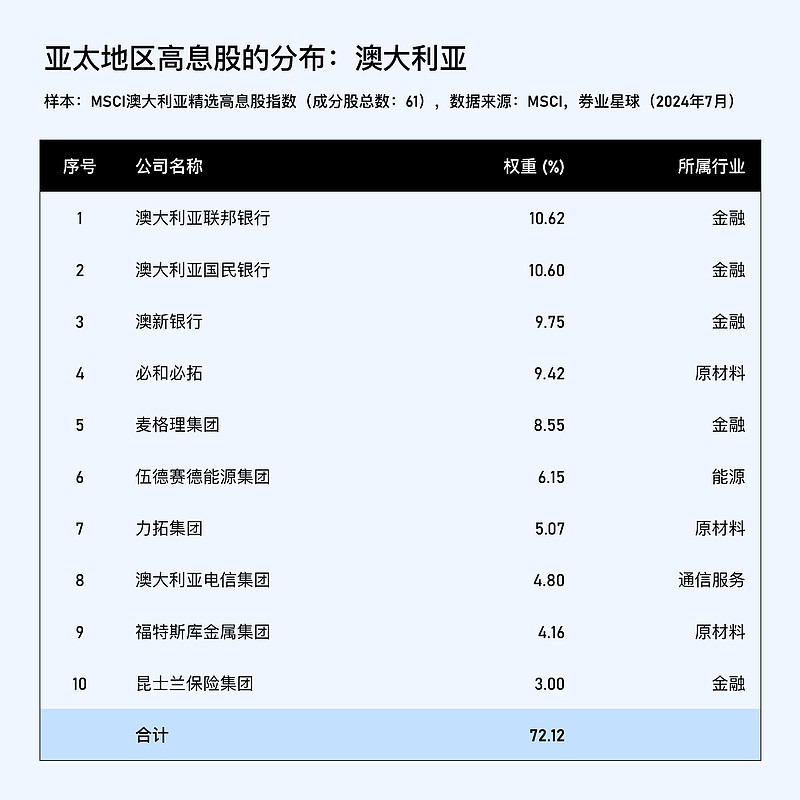 亚太地区高息股的分布：澳大利亚

样本：MSCI澳大利亚精选高息股指数（成分股总数：61），数据来源：MSCI，券业星球（2024年7月）

| 序号 | 公司名称 | 权重 (%) | 所属行业 |
|---|---|---|---|
| 1 | 澳大利亚联邦银行 | 10.62 | 金融 |
| 2 | 澳大利亚国民银行 | 10.60 | 金融 |
| 3 | 澳新银行 | 9.75 | 金融 |
| 4 | 必和必拓 | 9.42 | 原材料 |
| 5 | 麦格理集团 | 8.55 | 金融 |
| 6 | 伍德赛德能源集团 | 6.15 | 能源 |
| 7 | 力拓集团 | 5.07 | 原材料 |
| 8 | 澳大利亚电信集团 | 4.80 | 通信服务 |
| 9 | 福特斯库金属集团 | 4.16 | 原材料 |
| 10 | 昆士兰保险集团 | 3.00 | 金融 |
|  | 合计 | 72.12 |  |